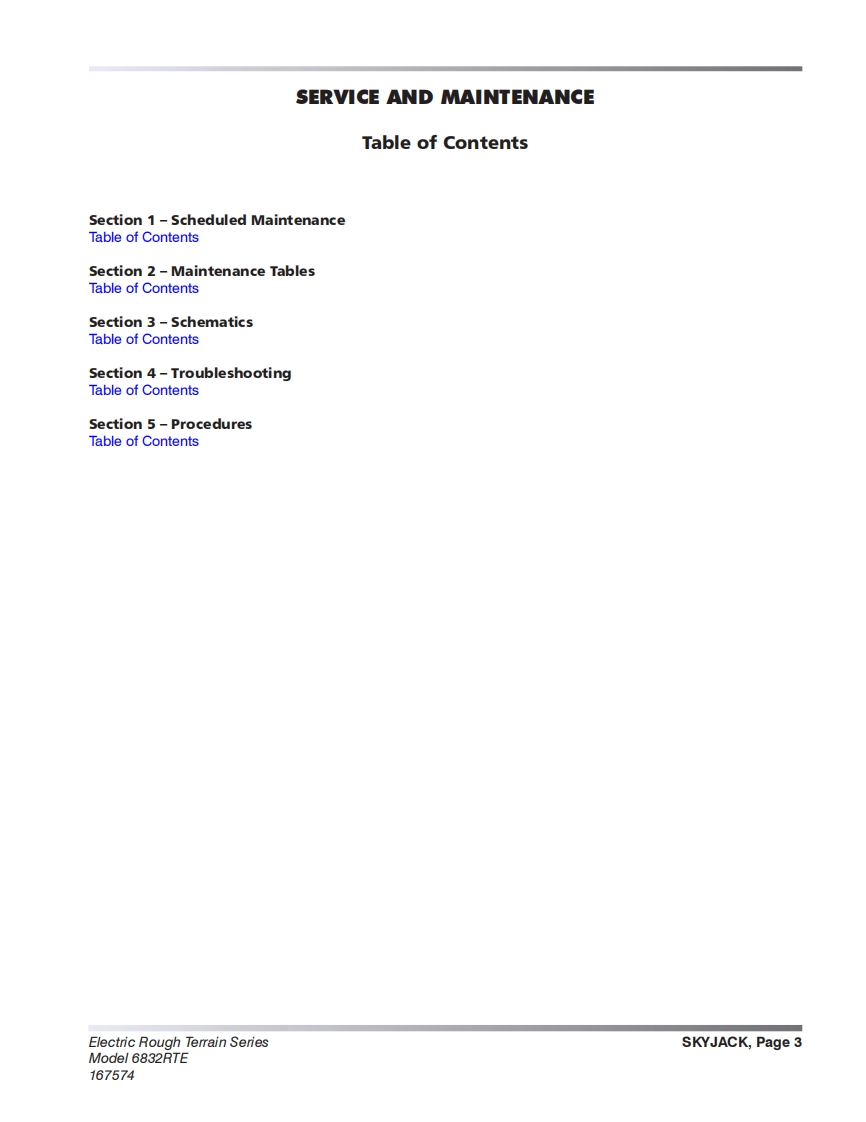 SERVICE AND MAINTENANCE

Table of Contents

Section 1 – Scheduled Maintenance
Table of Contents

Section 2 – Maintenance Tables
Table of Contents

Section 3 – Schematics
Table of Contents

Section 4 – Troubleshooting
Table of Contents

Section 5 – Procedures
Table of Contents

Electric Rough Terrain Series
Model 6832RTE
167574

SKYJACK, Page 3